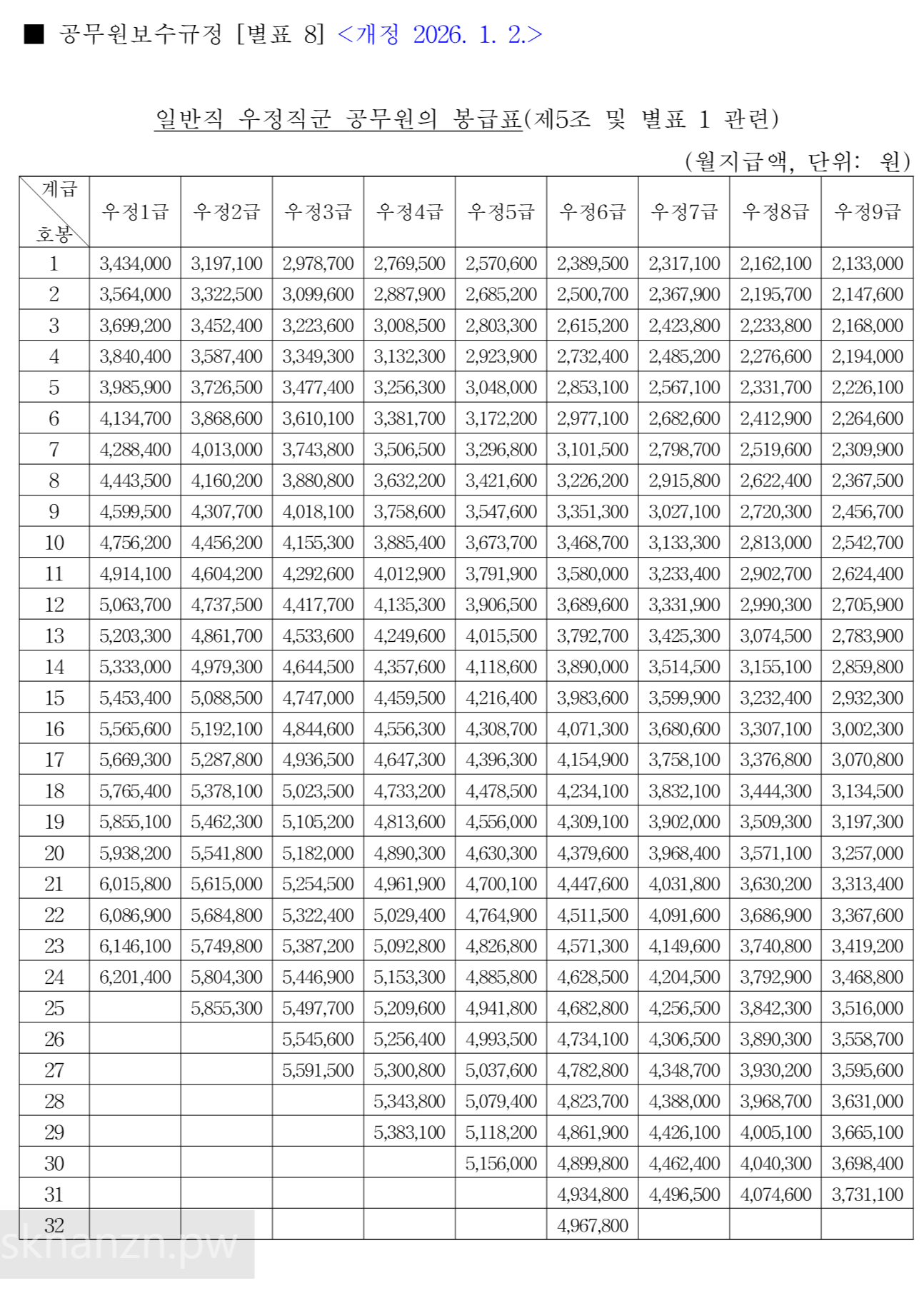 ■ 공무원보수규정 [별표 8] <개정 2026. 1. 2.>

일반직 우정직군 공무원의 봉급표(제5조 및 별표 1 관련)

(월지급액, 단위: 원)

| 계급 / 호봉 | 우정1급 | 우정2급 | 우정3급 | 우정4급 | 우정5급 | 우정6급 | 우정7급 | 우정8급 | 우정9급 |
|---|---|---|---|---|---|---|---|---|---|
| 1 | 3,434,000 | 3,197,100 | 2,978,700 | 2,769,500 | 2,570,600 | 2,389,500 | 2,317,100 | 2,162,100 | 2,133,000 |
| 2 | 3,564,000 | 3,322,500 | 3,099,600 | 2,887,900 | 2,685,200 | 2,500,700 | 2,367,900 | 2,195,700 | 2,147,600 |
| 3 | 3,699,200 | 3,452,400 | 3,223,600 | 3,008,500 | 2,803,300 | 2,615,200 | 2,423,800 | 2,233,800 | 2,168,000 |
| 4 | 3,840,400 | 3,587,400 | 3,349,300 | 3,132,300 | 2,923,900 | 2,732,400 | 2,485,200 | 2,276,600 | 2,194,000 |
| 5 | 3,985,900 | 3,726,500 | 3,477,400 | 3,256,300 | 3,048,000 | 2,853,100 | 2,567,100 | 2,331,700 | 2,226,100 |
| 6 | 4,134,700 | 3,868,600 | 3,610,100 | 3,381,700 | 3,172,200 | 2,977,100 | 2,682,600 | 2,412,900 | 2,264,600 |
| 7 | 4,288,400 | 4,013,000 | 3,743,800 | 3,506,500 | 3,296,800 | 3,101,500 | 2,798,700 | 2,519,600 | 2,309,900 |
| 8 | 4,443,500 | 4,160,200 | 3,880,800 | 3,632,200 | 3,421,600 | 3,226,200 | 2,915,800 | 2,622,400 | 2,367,500 |
| 9 | 4,599,500 | 4,307,700 | 4,018,100 | 3,758,600 | 3,547,600 | 3,351,300 | 3,027,100 | 2,720,300 | 2,456,700 |
| 10 | 4,756,200 | 4,456,200 | 4,155,300 | 3,885,400 | 3,673,700 | 3,468,700 | 3,133,300 | 2,813,000 | 2,542,700 |
| 11 | 4,914,100 | 4,604,200 | 4,292,600 | 4,012,900 | 3,791,900 | 3,580,000 | 3,233,400 | 2,902,700 | 2,624,400 |
| 12 | 5,063,700 | 4,737,500 | 4,417,700 | 4,135,300 | 3,906,500 | 3,689,600 | 3,331,900 | 2,990,300 | 2,705,900 |
| 13 | 5,203,300 | 4,861,700 | 4,533,600 | 4,249,600 | 4,015,500 | 3,792,700 | 3,425,300 | 3,074,500 | 2,783,900 |
| 14 | 5,333,000 | 4,979,300 | 4,644,500 | 4,357,600 | 4,118,600 | 3,890,000 | 3,514,500 | 3,155,100 | 2,859,800 |
| 15 | 5,453,400 | 5,088,500 | 4,747,000 | 4,459,500 | 4,216,400 | 3,983,600 | 3,599,900 | 3,232,400 | 2,932,300 |
| 16 | 5,565,600 | 5,192,100 | 4,844,600 | 4,556,300 | 4,308,700 | 4,071,300 | 3,680,600 | 3,307,100 | 3,002,300 |
| 17 | 5,669,300 | 5,287,800 | 4,936,500 | 4,647,300 | 4,396,300 | 4,154,900 | 3,758,100 | 3,376,800 | 3,070,800 |
| 18 | 5,765,400 | 5,378,100 | 5,023,500 | 4,733,200 | 4,478,500 | 4,234,100 | 3,832,100 | 3,444,300 | 3,134,500 |
| 19 | 5,855,100 | 5,462,300 | 5,105,200 | 4,813,600 | 4,556,000 | 4,309,100 | 3,902,000 | 3,509,300 | 3,197,300 |
| 20 | 5,938,200 | 5,541,800 | 5,182,000 | 4,890,300 | 4,630,300 | 4,379,600 | 3,968,400 | 3,571,100 | 3,257,000 |
| 21 | 6,015,800 | 5,615,000 | 5,254,500 | 4,961,900 | 4,700,100 | 4,447,600 | 4,031,800 | 3,630,200 | 3,313,400 |
| 22 | 6,086,900 | 5,684,800 | 5,322,400 | 5,029,400 | 4,764,900 | 4,511,500 | 4,091,600 | 3,686,900 | 3,367,600 |
| 23 | 6,146,100 | 5,749,800 | 5,387,200 | 5,092,800 | 4,826,800 | 4,571,300 | 4,149,600 | 3,740,800 | 3,419,200 |
| 24 | 6,201,400 | 5,804,300 | 5,446,900 | 5,153,300 | 4,885,800 | 4,628,500 | 4,204,500 | 3,792,900 | 3,468,800 |
| 25 | | 5,855,300 | 5,497,700 | 5,209,600 | 4,941,800 | 4,682,800 | 4,256,500 | 3,842,300 | 3,516,000 |
| 26 | | | 5,545,600 | 5,256,400 | 4,993,500 | 4,734,100 | 4,306,500 | 3,890,300 | 3,558,700 |
| 27 | | | 5,591,500 | 5,300,800 | 5,037,600 | 4,782,800 | 4,348,700 | 3,930,200 | 3,595,600 |
| 28 | | | | 5,343,800 | 5,079,400 | 4,823,700 | 4,388,000 | 3,968,700 | 3,631,000 |
| 29 | | | | 5,383,100 | 5,118,200 | 4,861,900 | 4,426,100 | 4,005,100 | 3,665,100 |
| 30 | | | | | 5,156,000 | 4,899,800 | 4,462,400 | 4,040,300 | 3,698,400 |
| 31 | | | | | | 4,934,800 | 4,496,500 | 4,074,600 | 3,731,100 |
| 32 | | | | | | 4,967,800 | | | |

skhanzn.pw